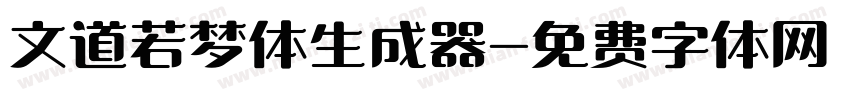 文道若梦体生成器-免费字体网